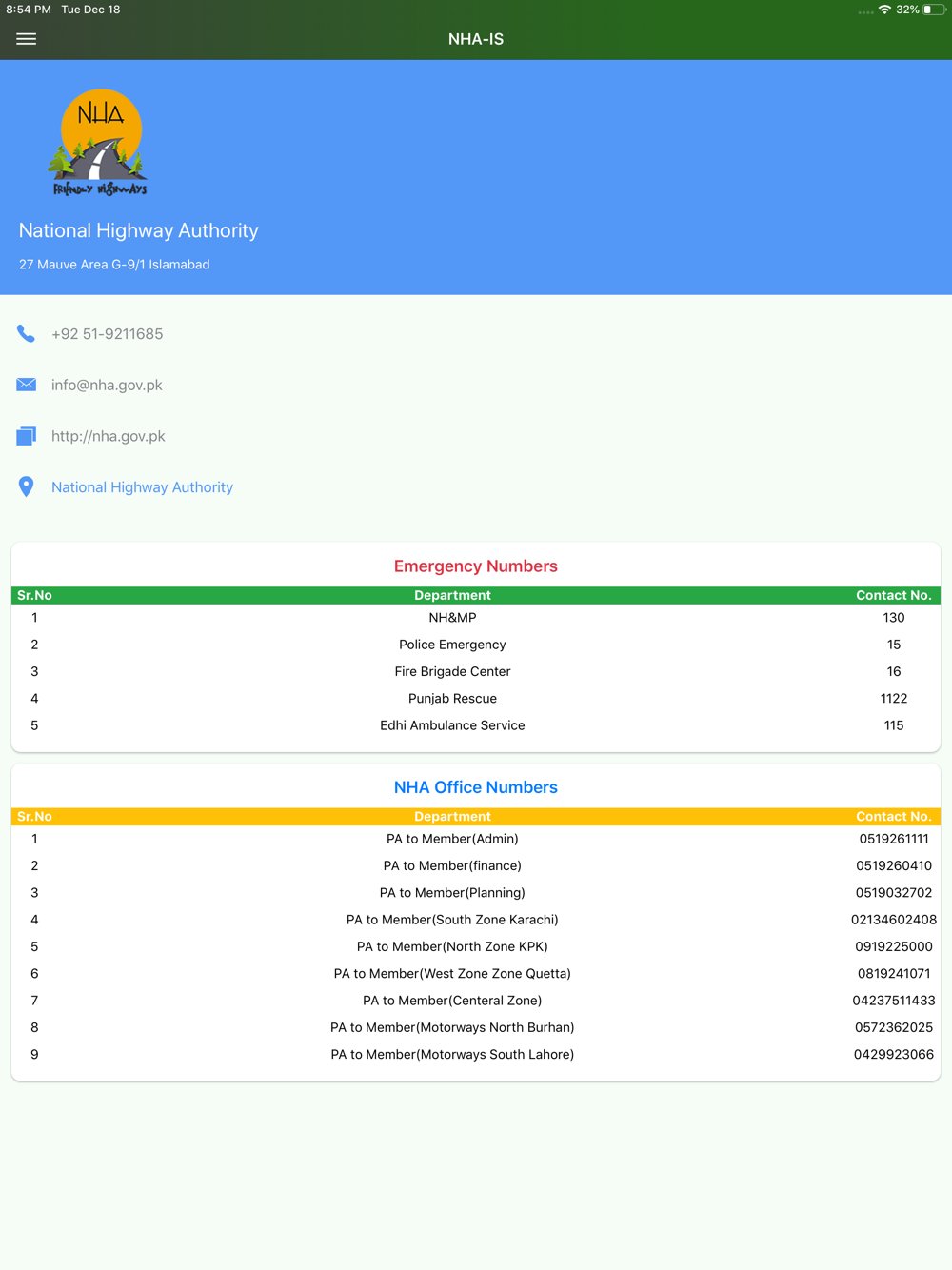 8:54 PM Tue Dec 18

32%

NHA-IS

NHA

FRIENDLY HIGHWAYS

National Highway Authority

27 Mauve Area G-9/1 Islamabad

+92 51-9211685

info@nha.gov.pk

http://nha.gov.pk

National Highway Authority

Emergency Numbers

| Sr.No | Department | Contact No. |
|---|---|---|
| 1 | NH&MP | 130 |
| 2 | Police Emergency | 15 |
| 3 | Fire Brigade Center | 16 |
| 4 | Punjab Rescue | 1122 |
| 5 | Edhi Ambulance Service | 115 |

NHA Office Numbers

| Sr.No | Department | Contact No. |
|---|---|---|
| 1 | PA to Member(Admin) | 0519261111 |
| 2 | PA to Member(finance) | 0519260410 |
| 3 | PA to Member(Planning) | 0519032702 |
| 4 | PA to Member(South Zone Karachi) | 02134602408 |
| 5 | PA to Member(North Zone KPK) | 0919225000 |
| 6 | PA to Member(West Zone Zone Quetta) | 0819241071 |
| 7 | PA to Member(Centeral Zone) | 04237511433 |
| 8 | PA to Member(Motorways North Burhan) | 0572362025 |
| 9 | PA to Member(Motorways South Lahore) | 0429923066 |